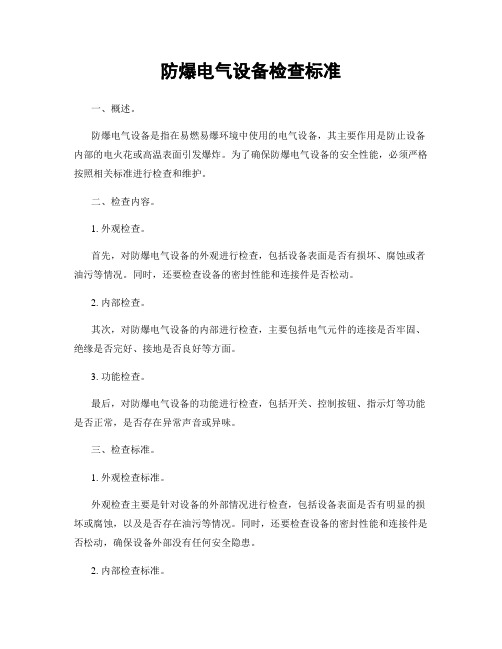 防爆电气设备检查标准

一、概述。

防爆电气设备是指在易燃易爆环境中使用的电气设备，其主要作用是防止设备内部的电火花或高温表面引发爆炸。为了确保防爆电气设备的安全性能，必须严格按照相关标准进行检查和维护。

二、检查内容。

1. 外观检查。

首先，对防爆电气设备的外观进行检查，包括设备表面是否有损坏、腐蚀或者油污等情况。同时，还要检查设备的密封性能和连接件是否松动。

2. 内部检查。

其次，对防爆电气设备的内部进行检查，主要包括电气元件的连接是否牢固、绝缘是否完好、接地是否良好等方面。

3. 功能检查。

最后，对防爆电气设备的功能进行检查，包括开关、控制按钮、指示灯等功能是否正常，是否存在异常声音或异味。

三、检查标准。

1. 外观检查标准。

外观检查主要是针对设备的外部情况进行检查，包括设备表面是否有明显的损坏或腐蚀，以及是否存在油污等情况。同时，还要检查设备的密封性能和连接件是否松动，确保设备外部没有任何安全隐患。

2. 内部检查标准。